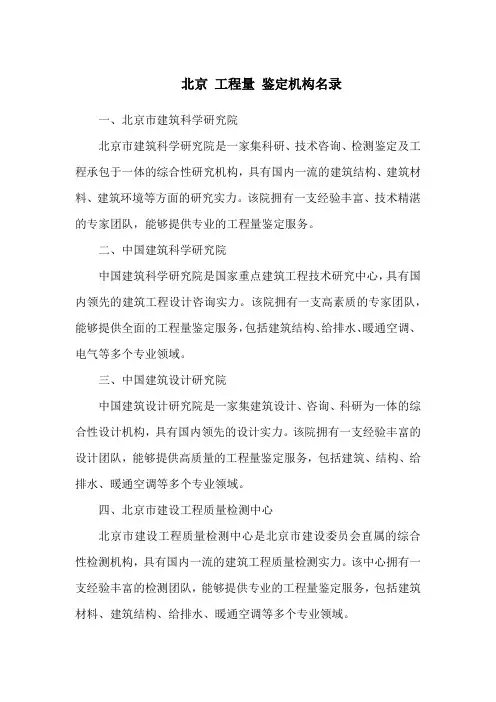 北京 工程量 鉴定机构名录

一、北京市建筑科学研究院

北京市建筑科学研究院是一家集科研、技术咨询、检测鉴定及工程承包于一体的综合性研究机构，具有国内一流的建筑结构、建筑材料、建筑环境等方面的研究实力。该院拥有一支经验丰富、技术精湛的专家团队，能够提供专业的工程量鉴定服务。

二、中国建筑科学研究院

中国建筑科学研究院是国家重点建筑工程技术研究中心，具有国内领先的建筑工程设计咨询实力。该院拥有一支高素质的专家团队，能够提供全面的工程量鉴定服务，包括建筑结构、给排水、暖通空调、电气等多个专业领域。

三、中国建筑设计研究院

中国建筑设计研究院是一家集建筑设计、咨询、科研为一体的综合性设计机构，具有国内领先的设计实力。该院拥有一支经验丰富的设计团队，能够提供高质量的工程量鉴定服务，包括建筑、结构、给排水、暖通空调等多个专业领域。

四、北京市建设工程质量检测中心

北京市建设工程质量检测中心是北京市建设委员会直属的综合性检测机构，具有国内一流的建筑工程质量检测实力。该中心拥有一支经验丰富的检测团队，能够提供专业的工程量鉴定服务，包括建筑材料、建筑结构、给排水、暖通空调等多个专业领域。